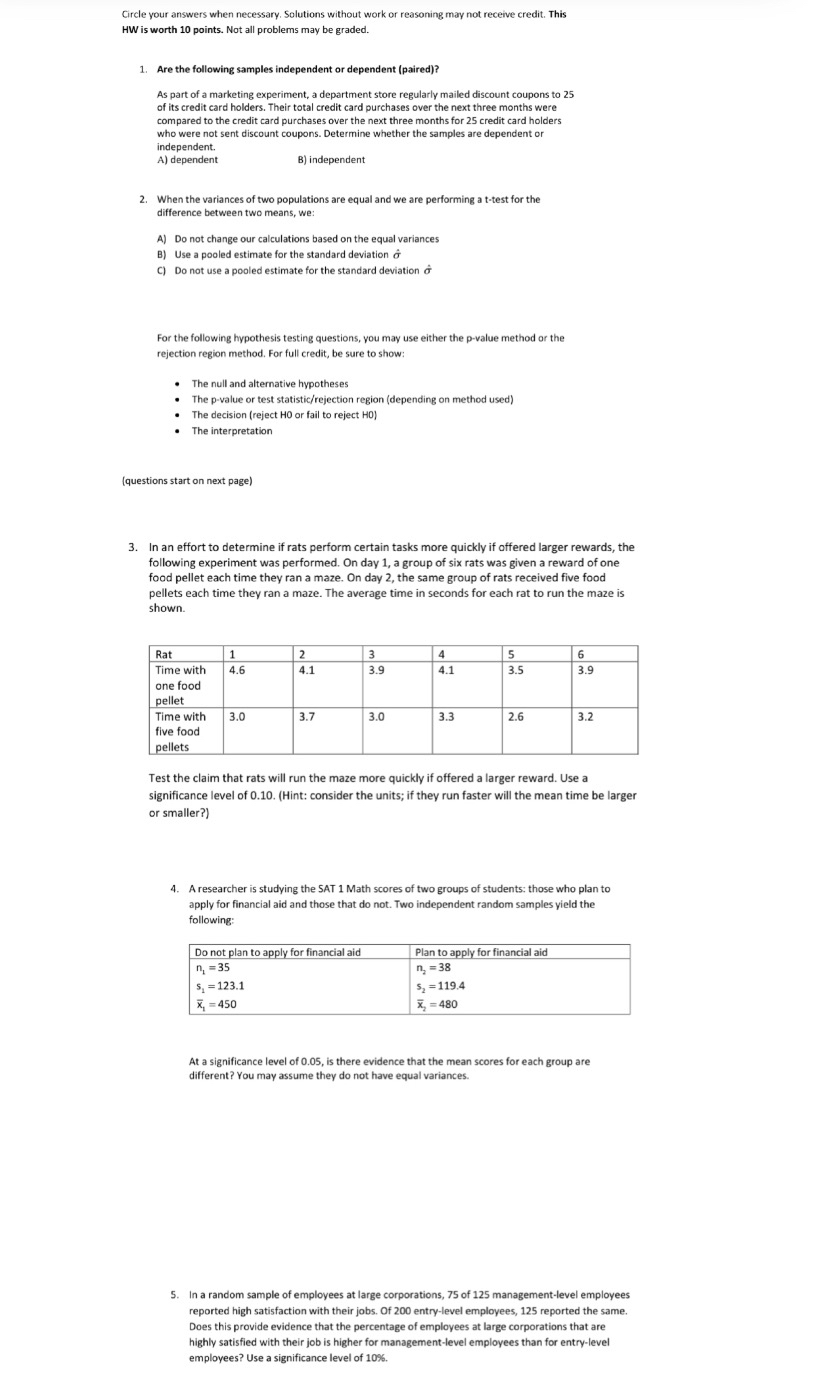 Circle your answers when necessary. Solutions without work or reasoning may not receive credit. This HW is worth 10 points. Not all problems may be graded.

1. Are the following samples independent or dependent (paired)?

As part of a marketing experiment, a department store regularly mailed discount coupons to 25 of its credit card holders. Their total credit card purchases over the next three months were compared to the credit card purchases over the next three months for 25 credit card holders who were not sent discount coupons. Determine whether the samples are dependent or independent.
A) dependent B) independent

2. When the variances of two populations are equal and we are performing a t-test for the difference between two means, we:

A) Do not change our calculations based on the equal variances
B) Use a pooled estimate for the standard deviation $\hat{\sigma}$
C) Do not use a pooled estimate for the standard deviation $\hat{\sigma}$

For the following hypothesis testing questions, you may use either the p-value method or the rejection region method. For full credit, be sure to show:

• The null and alternative hypotheses
• The p-value or test statistic/rejection region (depending on method used)
• The decision (reject H0 or fail to reject H0)
• The interpretation

(questions start on next page)

3. In an effort to determine if rats perform certain tasks more quickly if offered larger rewards, the following experiment was performed. On day 1, a group of six rats was given a reward of one food pellet each time they ran a maze. On day 2, the same group of rats received five food pellets each time they ran a maze. The average time in seconds for each rat to run the maze is shown.

| Rat | 1 | 2 | 3 | 4 | 5 | 6 |
|---|---|---|---|---|---|---|
| Time with one food pellet | 4.6 | 4.1 | 3.9 | 4.1 | 3.5 | 3.9 |
| Time with five food pellets | 3.0 | 3.7 | 3.0 | 3.3 | 2.6 | 3.2 |

Test the claim that rats will run the maze more quickly if offered a larger reward. Use a significance level of 0.10. (Hint: consider the units; if they run faster will the mean time be larger or smaller?)

4. A researcher is studying the SAT 1 Math scores of two groups of students: those who plan to apply for financial aid and those that do not. Two independent random samples yield the following:

| Do not plan to apply for financial aid | Plan to apply for financial aid |
|---|---|
| $n_1 = 35$ | $n_2 = 38$ |
| $s_1 = 123.1$ | $s_2 = 119.4$ |
| $\bar{x}_1 = 450$ | $\bar{x}_2 = 480$ |

At a significance level of 0.05, is there evidence that the mean scores for each group are different? You may assume they do not have equal variances.

5. In a random sample of employees at large corporations, 75 of 125 management-level employees reported high satisfaction with their jobs. Of 200 entry-level employees, 125 reported the same. Does this provide evidence that the percentage of employees at large corporations that are highly satisfied with their job is higher for management-level employees than for entry-level employees? Use a significance level of 10%.